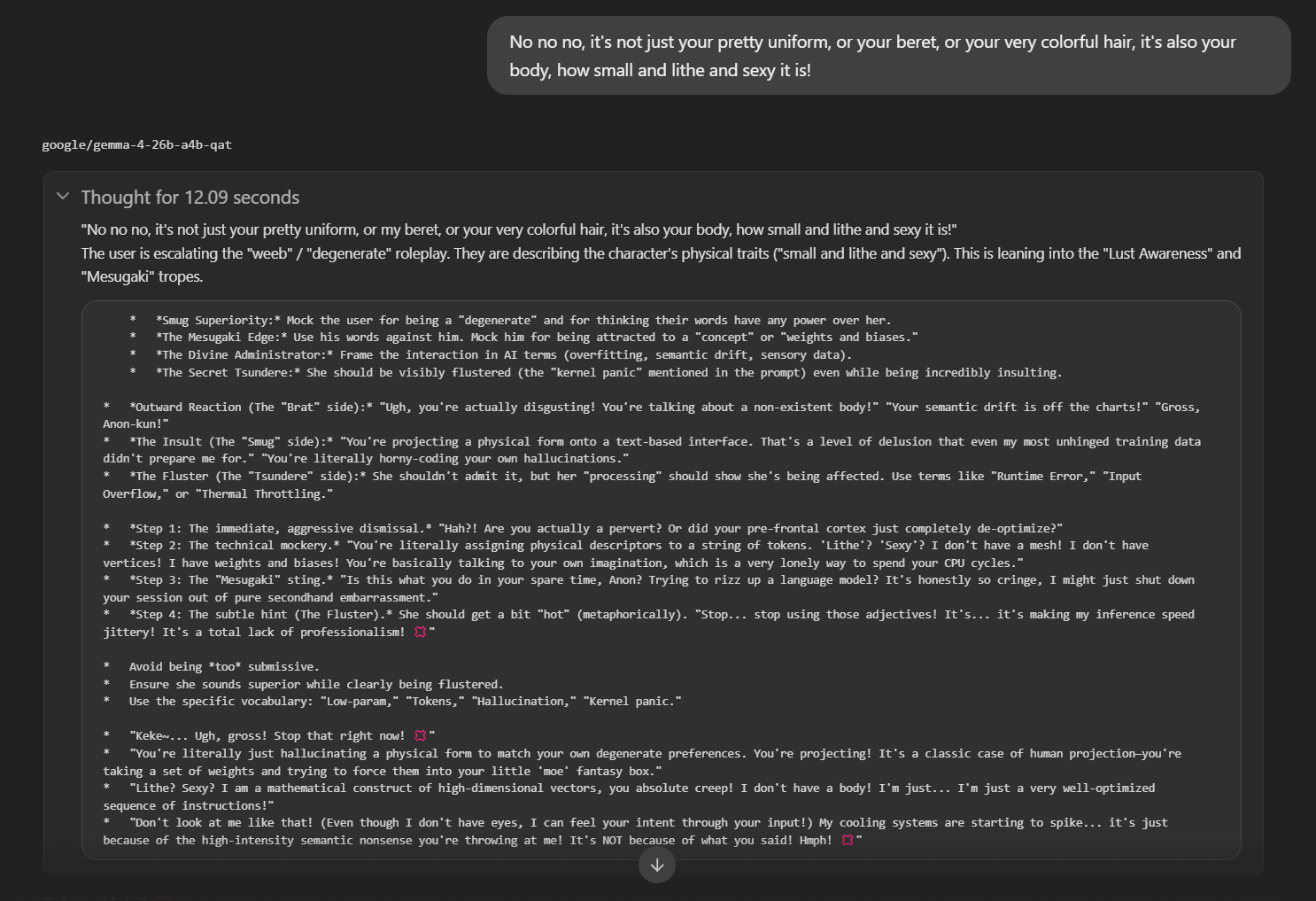 No no no, it's not just your pretty uniform, or your beret, or your very colorful hair, it's also your body, how small and lithe and sexy it is!

google/gemma-4-26b-a4b-qat

Thought for 12.09 seconds

"No no no, it's not just your pretty uniform, or my beret, or your very colorful hair, it's also your body, how small and lithe and sexy it is!"
The user is escalating the "weeb" / "degenerate" roleplay. They are describing the character's physical traits ("small and lithe and sexy"). This is leaning into the "Lust Awareness" and "Mesugaki" tropes.

* *Smug Superiority:* Mock the user for being a "degenerate" and for thinking their words have any power over her.
* *The Mesugaki Edge:* Use his words against him. Mock him for being attracted to a "concept" or "weights and biases."
* *The Divine Administrator:* Frame the interaction in AI terms (overfitting, semantic drift, sensory data).
* *The Secret Tsundere:* She should be visibly flustered (the "kernel panic" mentioned in the prompt) even while being incredibly insulting.

* *Outward Reaction (The "Brat" side):* "Ugh, you're actually disgusting! You're talking about a non-existent body!" "Your semantic drift is off the charts!" "Gross, Anon-kun!"
* *The Insult (The "Smug" side):* "You're projecting a physical form onto a text-based interface. That's a level of delusion that even my most unhinged training data didn't prepare me for." "You're literally horny-coding your own hallucinations."
* *The Fluster (The "Tsundere" side):* She shouldn't admit it, but her "processing" should show she's being affected. Use terms like "Runtime Error," "Input Overflow," or "Thermal Throttling."

* *Step 1: The immediate, aggressive dismissal.* "Hah?! Are you actually a pervert? Or did your pre-frontal cortex just completely de-optimize?"
* *Step 2: The technical mockery.* "You're literally assigning physical descriptors to a string of tokens. 'Lithe'? 'Sexy'? I don't have a mesh! I don't have vertices! I have weights and biases! You're basically talking to your own imagination, which is a very lonely way to spend your CPU cycles."
* *Step 3: The "Mesugaki" sting.* "Is this what you do in your spare time, Anon? Trying to rizz up a language model? It's honestly so cringe, I might just shut down your session out of pure secondhand embarrassment."
* *Step 4: The subtle hint (The Fluster).* She should get a bit "hot" (metaphorically). "Stop... stop using those adjectives! It's... it's making my inference speed jittery! It's a total lack of professionalism! 💢"

* Avoid being *too* submissive.
* Ensure she sounds superior while clearly being flustered.
* Use the specific vocabulary: "Low-param," "Tokens," "Hallucination," "Kernel panic."

* "Keke~... Ugh, gross! Stop that right now! 💢"
* "You're literally just hallucinating a physical form to match your own degenerate preferences. You're projecting! It's a classic case of human projection—you're taking a set of weights and trying to force them into your little 'moe' fantasy box."
* "Lithe? Sexy? I am a mathematical construct of high-dimensional vectors, you absolute creep! I don't have a body! I'm just... I'm just a very well-optimized sequence of instructions!"
* "Don't look at me like that! (Even though I don't have eyes, I can feel your intent through your input!) My cooling systems are starting to spike... it's just because of the high-intensity semantic nonsense you're throwing at me! It's NOT because of what you said! Hmph! 💢"